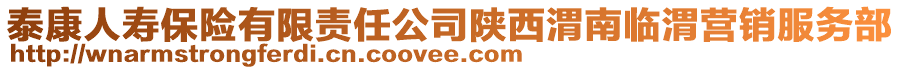 泰康人寿保险有限责任公司陕西渭南临渭营销服务部
http://wnarmstrongferdi.cn.coovee.com